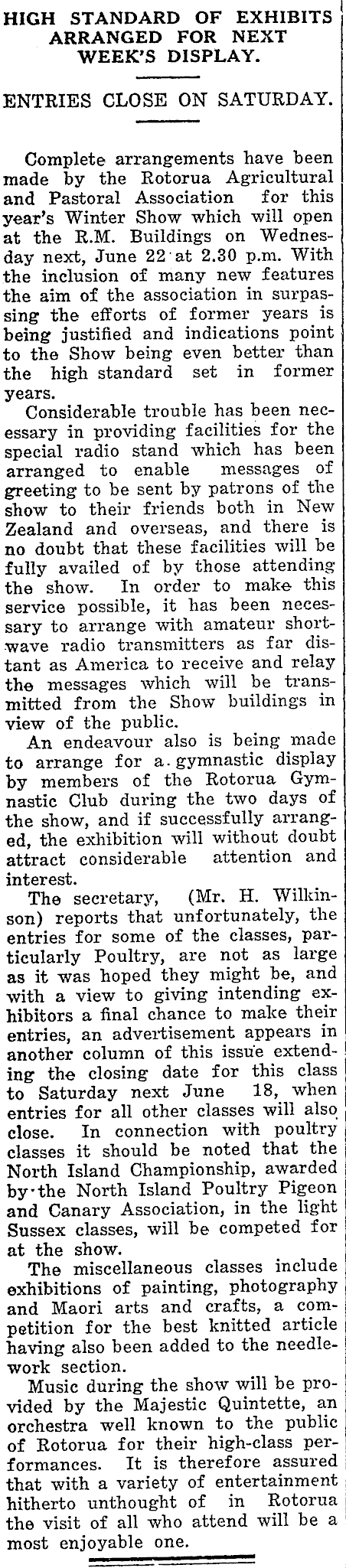 HIGH STANDARD OF EXHIBITS ARRANGED FOR NEXT WEEK'S DISPLAY.

ENTRIES CLOSE ON SATURDAY.

Complete arrangements have been made by the Rotorua Agricultural and Pastoral Association for this year's Winter Show which will open at the R.M. Buildings on Wednesday next, June 22 at 2.30 p.m. With the inclusion of many new features the aim of the association in surpassing the efforts of former years is being justified and indications point to the Show being even better than the high standard set in former years.

Considerable trouble has been necessary in providing facilities for the special radio stand which has been arranged to enable messages of greeting to be sent by patrons of the show to their friends both in New Zealand and overseas, and there is no doubt that these facilities will be fully availed of by those attending the show. In order to make this service possible, it has been necessary to arrange with amateur shortwave radio transmitters as far distant as America to receive and relay the messages which will be transmitted from the Show buildings in view of the public.

An endeavour also is being made to arrange for a gymnastic display by members of the Rotorua Gymnastic Club during the two days of the show, and if successfully arranged, the exhibition will without doubt attract considerable attention and interest.

The secretary, (Mr. H. Wilkinson) reports that unfortunately, the entries for some of the classes, particularly Poultry, are not as large as it was hoped they might be, and with a view to giving intending exhibitors a final chance to make their entries, an advertisement appears in another column of this issue extending the closing date for this class to Saturday next June 18, when entries for all other classes will also close. In connection with poultry classes it should be noted that the North Island Championship, awarded by the North Island Poultry Pigeon and Canary Association, in the light Sussex classes, will be competed for at the show.

The miscellaneous classes include exhibitions of painting, photography and Maori arts and crafts, a competition for the best knitted article having also been added to the needlework section.

Music during the show will be provided by the Majestic Quintette, an orchestra well known to the public of Rotorua for their high-class performances. It is therefore assured that with a variety of entertainment hitherto unthought of in Rotorua the visit of all who attend will be a most enjoyable one.